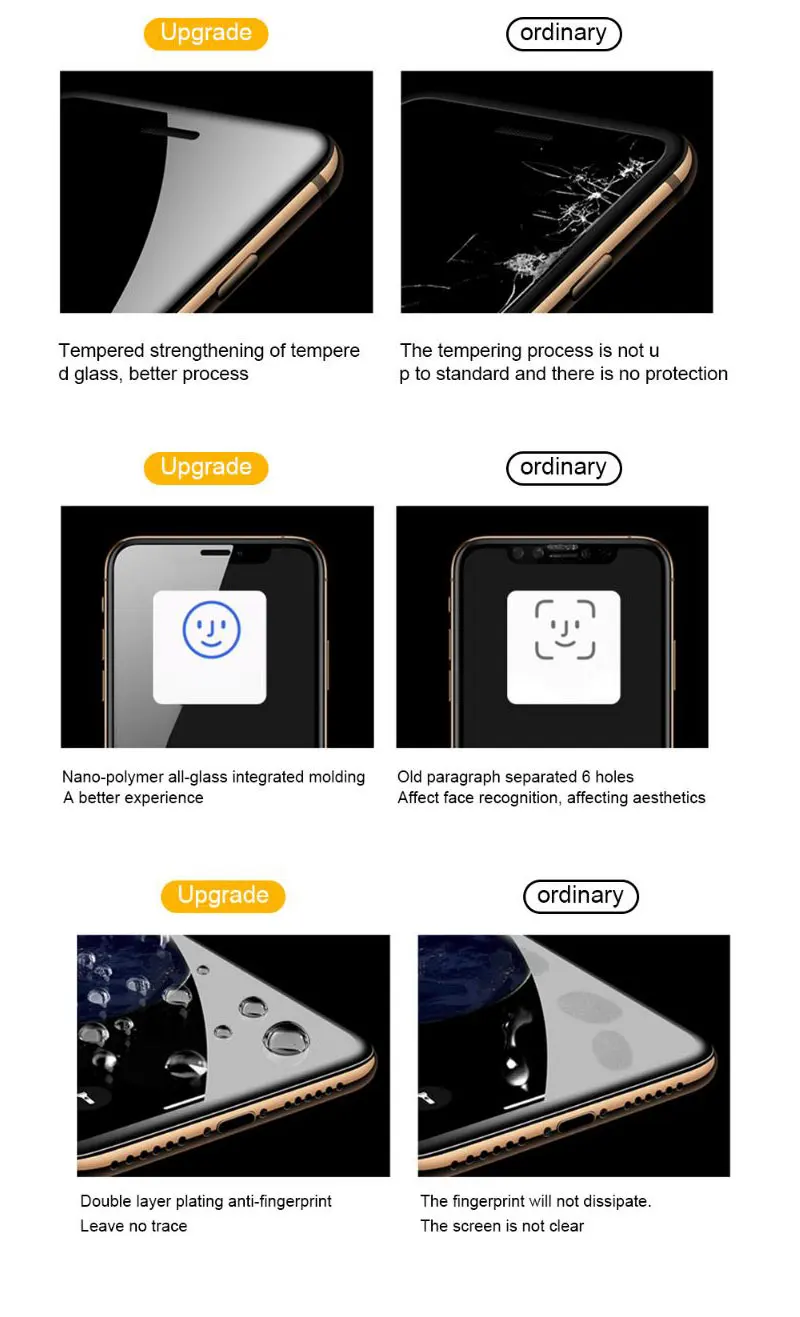 Upgrade

Tempered strengthening of tempere d glass, better process

ordinary

The tempering process is not u p to standard and there is no protection

Upgrade

Nano-polymer all-glass integrated molding
A better experience

ordinary

Old paragraph separated 6 holes
Affect face recognition, affecting aesthetics

Upgrade

Double layer plating anti-fingerprint
Leave no trace

ordinary

The fingerprint will not dissipate.
The screen is not clear